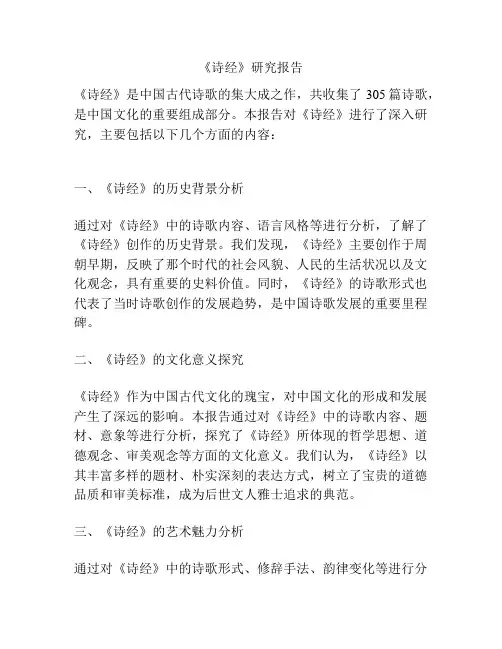 《诗经》研究报告

《诗经》是中国古代诗歌的集大成之作，共收集了 305 篇诗歌，是中国文化的重要组成部分。本报告对《诗经》进行了深入研究，主要包括以下几个方面的内容：

一、《诗经》的历史背景分析

通过对《诗经》中的诗歌内容、语言风格等进行分析，了解了《诗经》创作的历史背景。我们发现，《诗经》主要创作于周朝早期，反映了那个时代的社会风貌、人民的生活状况以及文化观念，具有重要的史料价值。同时，《诗经》的诗歌形式也代表了当时诗歌创作的发展趋势，是中国诗歌发展的重要里程碑。

二、《诗经》的文化意义探究

《诗经》作为中国古代文化的瑰宝，对中国文化的形成和发展产生了深远的影响。本报告通过对《诗经》中的诗歌内容、题材、意象等进行分析，探究了《诗经》所体现的哲学思想、道德观念、审美观念等方面的文化意义。我们认为，《诗经》以其丰富多样的题材、朴实深刻的表达方式，树立了宝贵的道德品质和审美标准，成为后世文人雅士追求的典范。

三、《诗经》的艺术魅力分析

通过对《诗经》中的诗歌形式、修辞手法、韵律变化等进行分